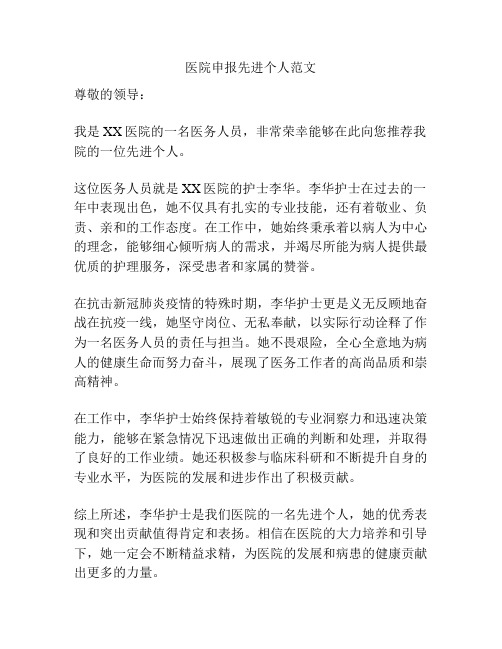 医院申报先进个人范文

尊敬的领导：

我是XX医院的一名医务人员，非常荣幸能够在此向您推荐我院的一位先进个人。

这位医务人员就是XX医院的护士李华。李华护士在过去的一年中表现出色，她不仅具有扎实的专业技能，还有着敬业、负责、亲和的工作态度。在工作中，她始终秉承着以病人为中心的理念，能够细心倾听病人的需求，并竭尽所能为病人提供最优质的护理服务，深受患者和家属的赞誉。

在抗击新冠肺炎疫情的特殊时期，李华护士更是义无反顾地奋战在抗疫一线，她坚守岗位、无私奉献，以实际行动诠释了作为一名医务人员的责任与担当。她不畏艰险，全心全意地为病人的健康生命而努力奋斗，展现了医务工作者的高尚品质和崇高精神。

在工作中，李华护士始终保持着敏锐的专业洞察力和迅速决策能力，能够在紧急情况下迅速做出正确的判断和处理，并取得了良好的工作业绩。她还积极参与临床科研和不断提升自身的专业水平，为医院的发展和进步作出了积极贡献。

综上所述，李华护士是我们医院的一名先进个人，她的优秀表现和突出贡献值得肯定和表扬。相信在医院的大力培养和引导下，她一定会不断精益求精，为医院的发展和病患的健康贡献出更多的力量。